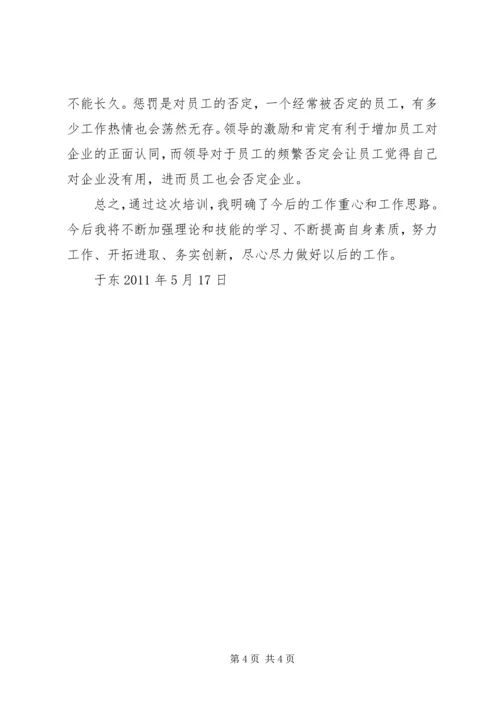 不能长久。惩罚是对员工的否定，一个经常被否定的员工，有多少工作热情也会荡然无存。领导的激励和肯定有利于增加员工对企业的正面认同，而领导对于员工的频繁否定会让员工觉得自己对企业没有用，进而员工也会否定企业。

总之，通过这次培训，我明确了今后的工作重心和工作思路。今后我将不断加强理论和技能的学习、不断提高自身素质，努力工作、开拓进取、务实创新，尽心尽力做好以后的工作。

于东 2011 年 5 月 17 日

第 4 页 共 4 页